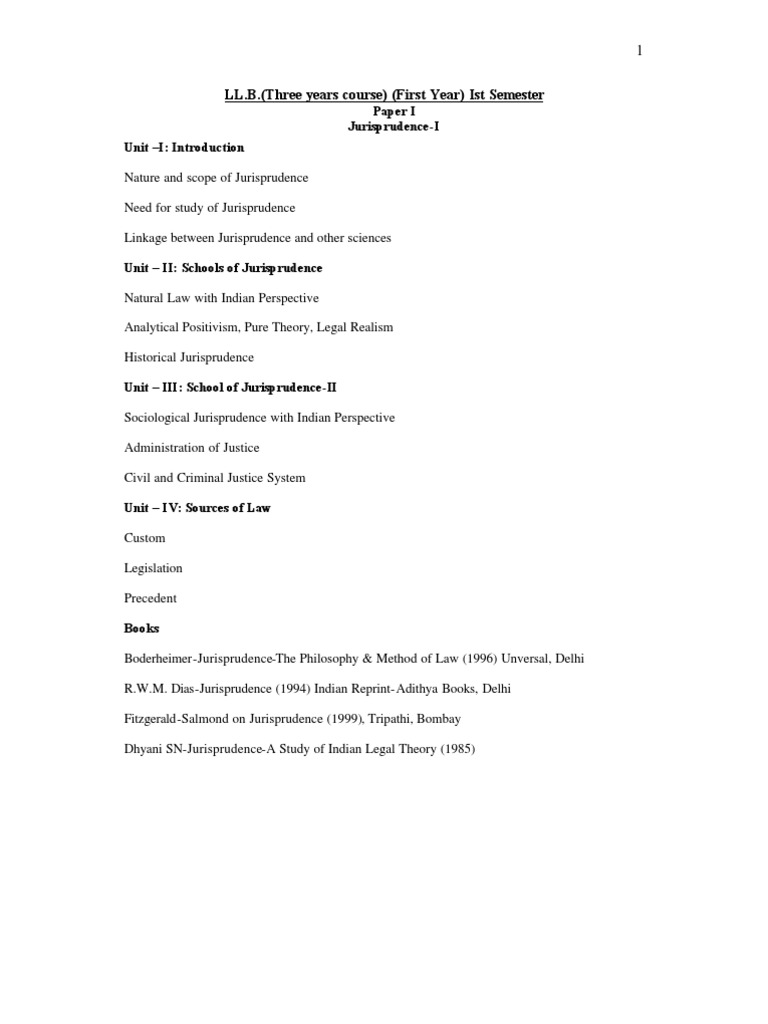 1

LL.B.(Three years course) (First Year) Ist Semester
Paper I
Jurisprudence-I

Unit –I: Introduction

Nature and scope of Jurisprudence

Need for study of Jurisprudence

Linkage between Jurisprudence and other sciences

Unit – II: Schools of Jurisprudence

Natural Law with Indian Perspective

Analytical Positivism, Pure Theory, Legal Realism

Historical Jurisprudence

Unit – III: School of Jurisprudence-II

Sociological Jurisprudence with Indian Perspective

Administration of Justice

Civil and Criminal Justice System

Unit – IV: Sources of Law

Custom

Legislation

Precedent

Books

Boderheimer-Jurisprudence-The Philosophy & Method of Law (1996) Unversal, Delhi

R.W.M. Dias-Jurisprudence (1994) Indian Reprint-Adithya Books, Delhi

Fitzgerald-Salmond on Jurisprudence (1999), Tripathi, Bombay

Dhyani SN-Jurisprudence-A Study of Indian Legal Theory (1985)